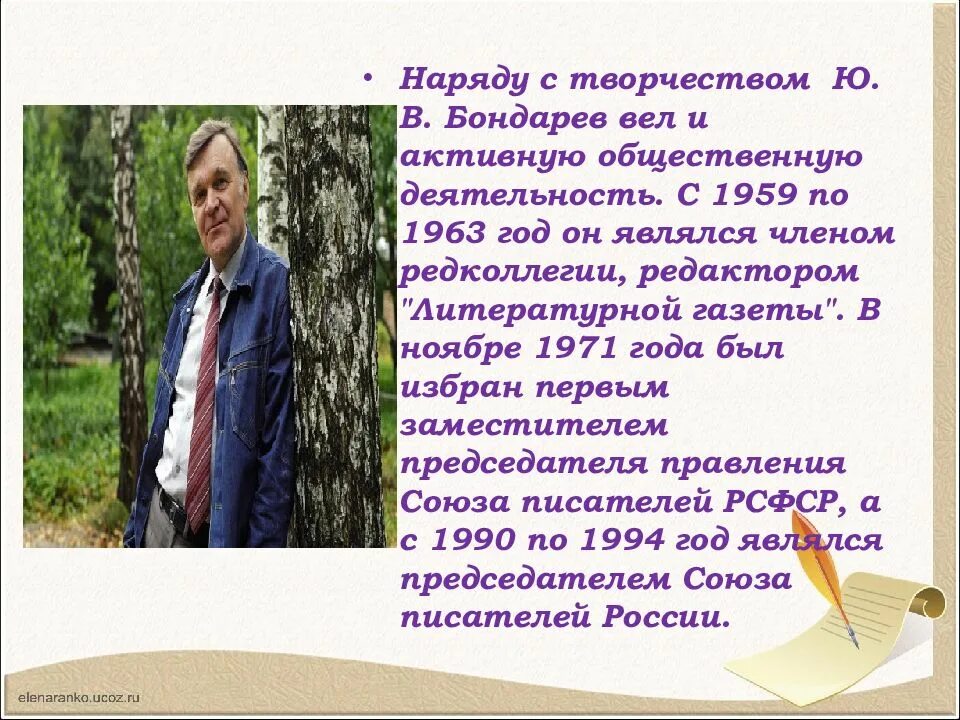 • Наряду с творчеством Ю. В. Бондарев вел и активную общественную деятельность. С 1959 по 1963 год он являлся членом редколлегии, редактором "Литературной газеты". В ноябре 1971 года был избран первым заместителем председателя правления Союза писателей РСФСР, а с 1990 по 1994 год являлся председателем Союза писателей России.

elenaranko.ucoz.ru